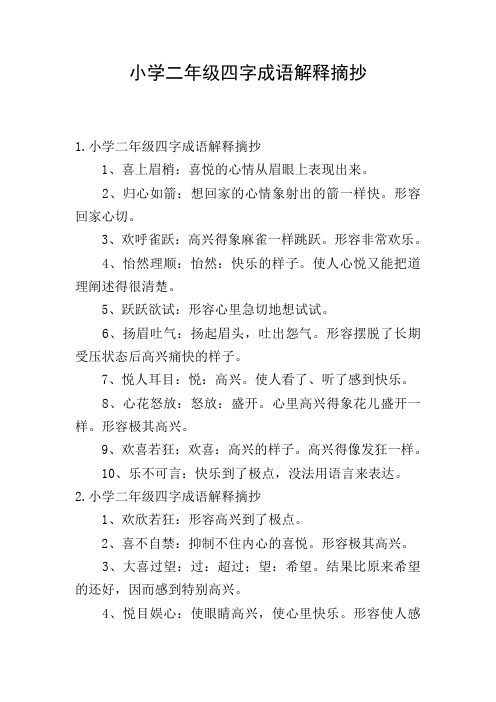 小学二年级四字成语解释摘抄

1.小学二年级四字成语解释摘抄

1、喜上眉梢：喜悦的心情从眉眼上表现出来。

2、归心如箭：想回家的心情象射出的箭一样快。形容回家心切。

3、欢呼雀跃：高兴得象麻雀一样跳跃。形容非常欢乐。

4、怡然理顺：怡然：快乐的样子。使人心悦又能把道理阐述得很清楚。

5、跃跃欲试：形容心里急切地想试试。

6、扬眉吐气：扬起眉头，吐出怨气。形容摆脱了长期受压状态后高兴痛快的样子。

7、悦人耳目：悦：高兴。使人看了、听了感到快乐。

8、心花怒放：怒放：盛开。心里高兴得象花儿盛开一样。形容极其高兴。

9、欢喜若狂：欢喜：高兴的样子。高兴得像发狂一样。

10、乐不可言：快乐到了极点，没法用语言来表达。

2.小学二年级四字成语解释摘抄

1、欢欣若狂：形容高兴到了极点。

2、喜不自禁：抑制不住内心的喜悦。形容极其高兴。

3、大喜过望：过：超过；望：希望。结果比原来希望的还好，因而感到特别高兴。

4、悦目娱心：使眼睛高兴，使心里快乐。形容使人感